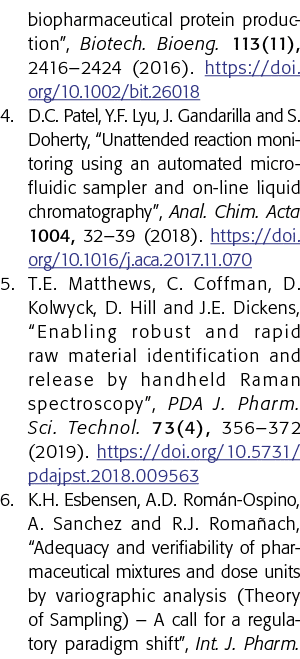 biopharmaceutical protein production", Biotech. Bioeng. 113(11), 2416–2424 (2016). https://doi.org/10.1002/bit.26018

4. D.C. Patel, Y.F. Lyu, J. Gandarilla and S. Doherty, "Unattended reaction monitoring using an automated microfluidic sampler and on-line liquid chromatography", Anal. Chim. Acta 1004, 32–39 (2018). https://doi.org/10.1016/j.aca.2017.11.070

5. T.E. Matthews, C. Coffman, D. Kolwyck, D. Hill and J.E. Dickens, "Enabling robust and rapid raw material identification and release by handheld Raman spectroscopy", PDA J. Pharm. Sci. Technol. 73(4), 356–372 (2019). https://doi.org/10.5731/pdajpst.2018.009563

6. K.H. Esbensen, A.D. Román-Ospino, A. Sanchez and R.J. Romañach, "Adequacy and verifiability of pharmaceutical mixtures and dose units by variographic analysis (Theory of Sampling) – A call for a regulatory paradigm shift", Int. J. Pharm.